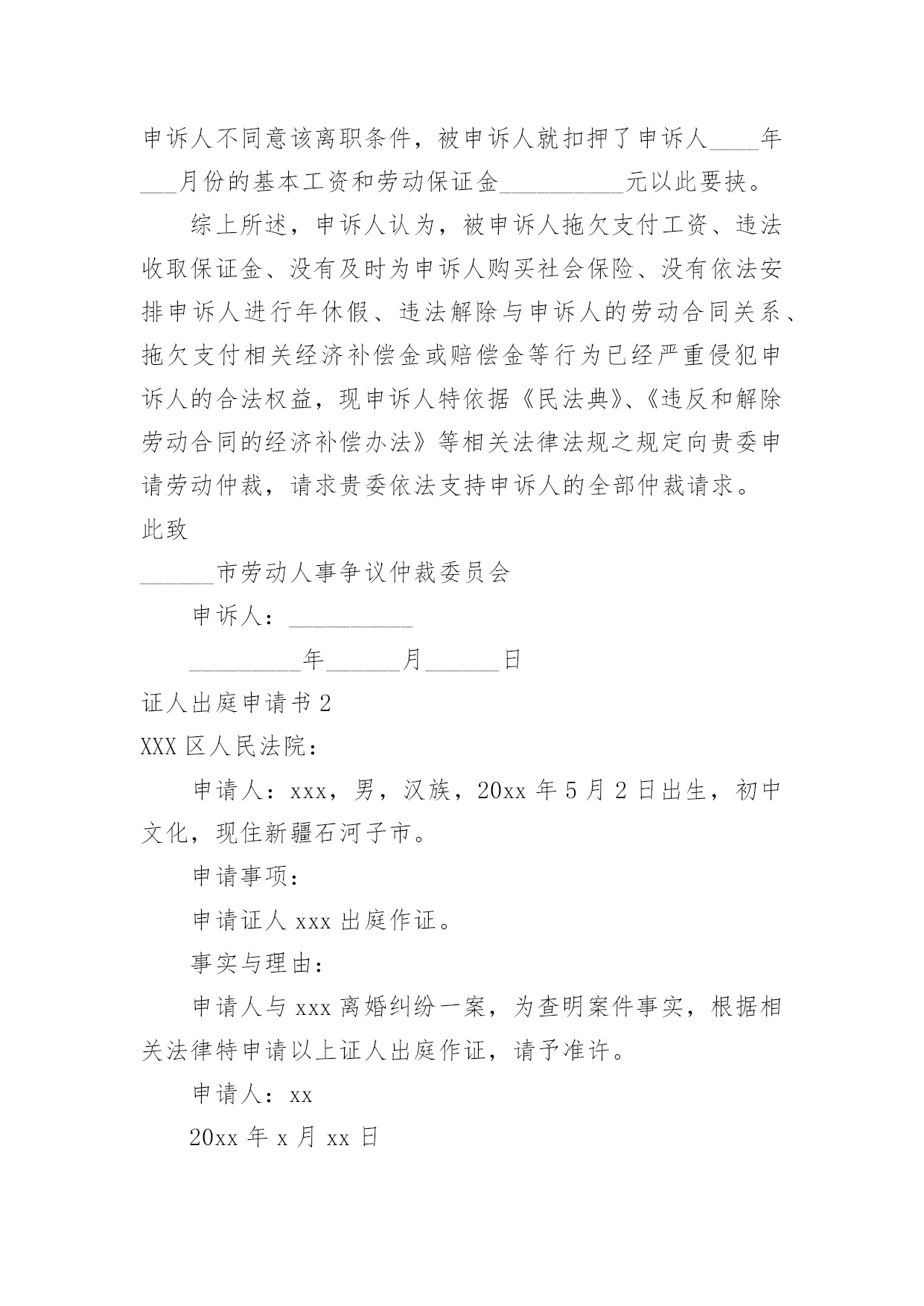 申诉人不同意该离职条件，被申诉人就扣押了申诉人____年___月份的基本工资和劳动保证金__________元以此要挟。

综上所述，申诉人认为，被申诉人拖欠支付工资、违法收取保证金、没有及时为申诉人购买社会保险、没有依法安排申诉人进行年休假、违法解除与申诉人的劳动合同关系、拖欠支付相关经济补偿金或赔偿金等行为已经严重侵犯申诉人的合法权益，现申诉人特依据《民法典》、《违反和解除劳动合同的经济补偿办法》等相关法律法规之规定向贵委申请劳动仲裁，请求贵委依法支持申诉人的全部仲裁请求。

此致

______市劳动人事争议仲裁委员会

申诉人：__________

_________年______月______日

证人出庭申请书 2

XXX 区人民法院：

申请人：xxx，男，汉族，20xx 年 5 月 2 日出生，初中文化，现住新疆石河子市。

申请事项：

申请证人 xxx 出庭作证。

事实与理由：

申请人与 xxx 离婚纠纷一案，为查明案件事实，根据相关法律特申请以上证人出庭作证，请予准许。

申请人：xx

20xx 年 x 月 xx 日